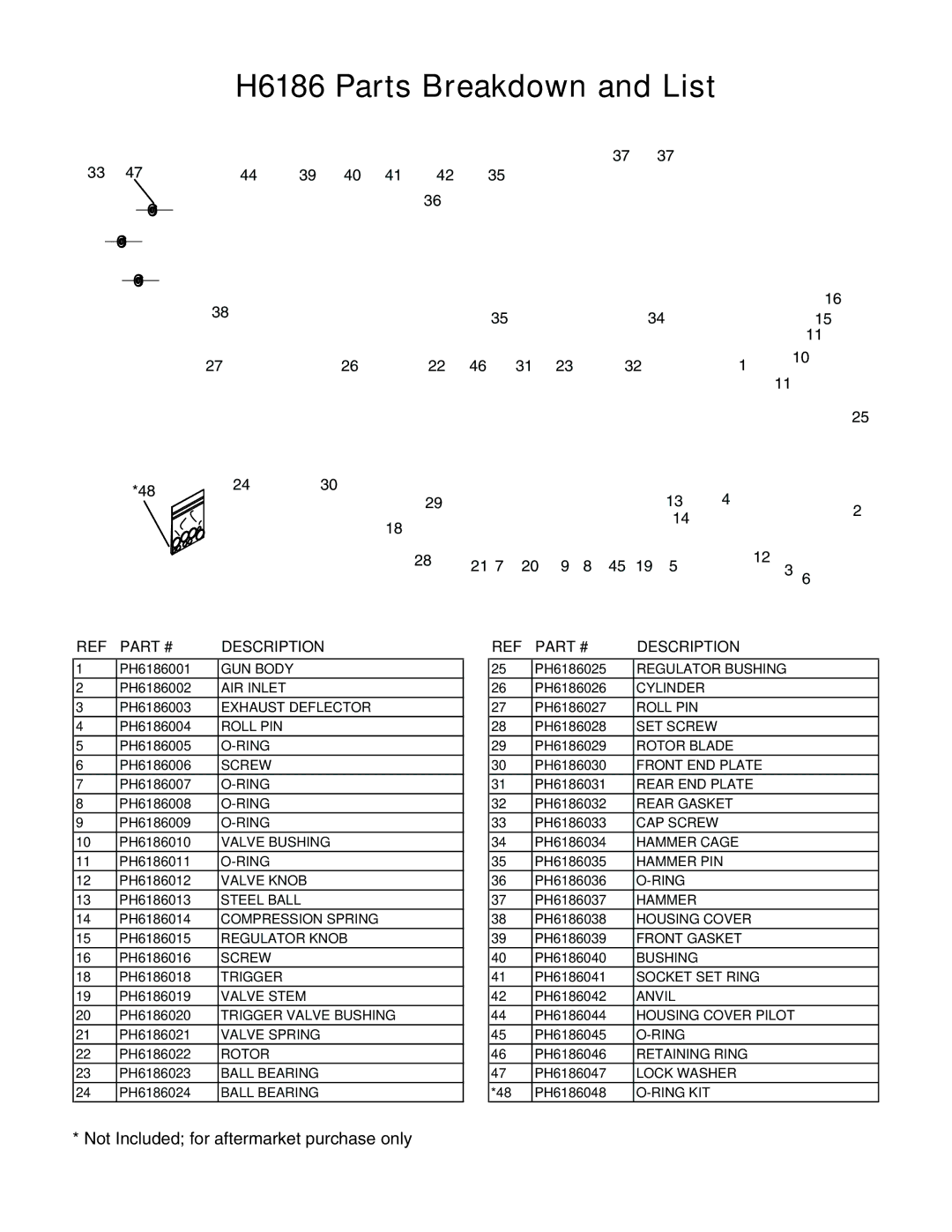 H6186 Parts Breakdown and List

33 47 44 39 40 41 42 35 37 37
36
38 35 34 16 15 11
27 26 22 46 31 23 32 1 10 11
25
*48 24 30 29 13 4 14 2
18
28 21 7 20 9 8 45 19 5 12 3 6

| REF | PART # | DESCRIPTION |
|---|---|---|
| 1 | PH6186001 | GUN BODY |
| 2 | PH6186002 | AIR INLET |
| 3 | PH6186003 | EXHAUST DEFLECTOR |
| 4 | PH6186004 | ROLL PIN |
| 5 | PH6186005 | O-RING |
| 6 | PH6186006 | SCREW |
| 7 | PH6186007 | O-RING |
| 8 | PH6186008 | O-RING |
| 9 | PH6186009 | O-RING |
| 10 | PH6186010 | VALVE BUSHING |
| 11 | PH6186011 | O-RING |
| 12 | PH6186012 | VALVE KNOB |
| 13 | PH6186013 | STEEL BALL |
| 14 | PH6186014 | COMPRESSION SPRING |
| 15 | PH6186015 | REGULATOR KNOB |
| 16 | PH6186016 | SCREW |
| 18 | PH6186018 | TRIGGER |
| 19 | PH6186019 | VALVE STEM |
| 20 | PH6186020 | TRIGGER VALVE BUSHING |
| 21 | PH6186021 | VALVE SPRING |
| 22 | PH6186022 | ROTOR |
| 23 | PH6186023 | BALL BEARING |
| 24 | PH6186024 | BALL BEARING |

| REF | PART # | DESCRIPTION |
|---|---|---|
| 25 | PH6186025 | REGULATOR BUSHING |
| 26 | PH6186026 | CYLINDER |
| 27 | PH6186027 | ROLL PIN |
| 28 | PH6186028 | SET SCREW |
| 29 | PH6186029 | ROTOR BLADE |
| 30 | PH6186030 | FRONT END PLATE |
| 31 | PH6186031 | REAR END PLATE |
| 32 | PH6186032 | REAR GASKET |
| 33 | PH6186033 | CAP SCREW |
| 34 | PH6186034 | HAMMER CAGE |
| 35 | PH6186035 | HAMMER PIN |
| 36 | PH6186036 | O-RING |
| 37 | PH6186037 | HAMMER |
| 38 | PH6186038 | HOUSING COVER |
| 39 | PH6186039 | FRONT GASKET |
| 40 | PH6186040 | BUSHING |
| 41 | PH6186041 | SOCKET SET RING |
| 42 | PH6186042 | ANVIL |
| 44 | PH6186044 | HOUSING COVER PILOT |
| 45 | PH6186045 | O-RING |
| 46 | PH6186046 | RETAINING RING |
| 47 | PH6186047 | LOCK WASHER |
| *48 | PH6186048 | O-RING KIT |

* Not Included; for aftermarket purchase only